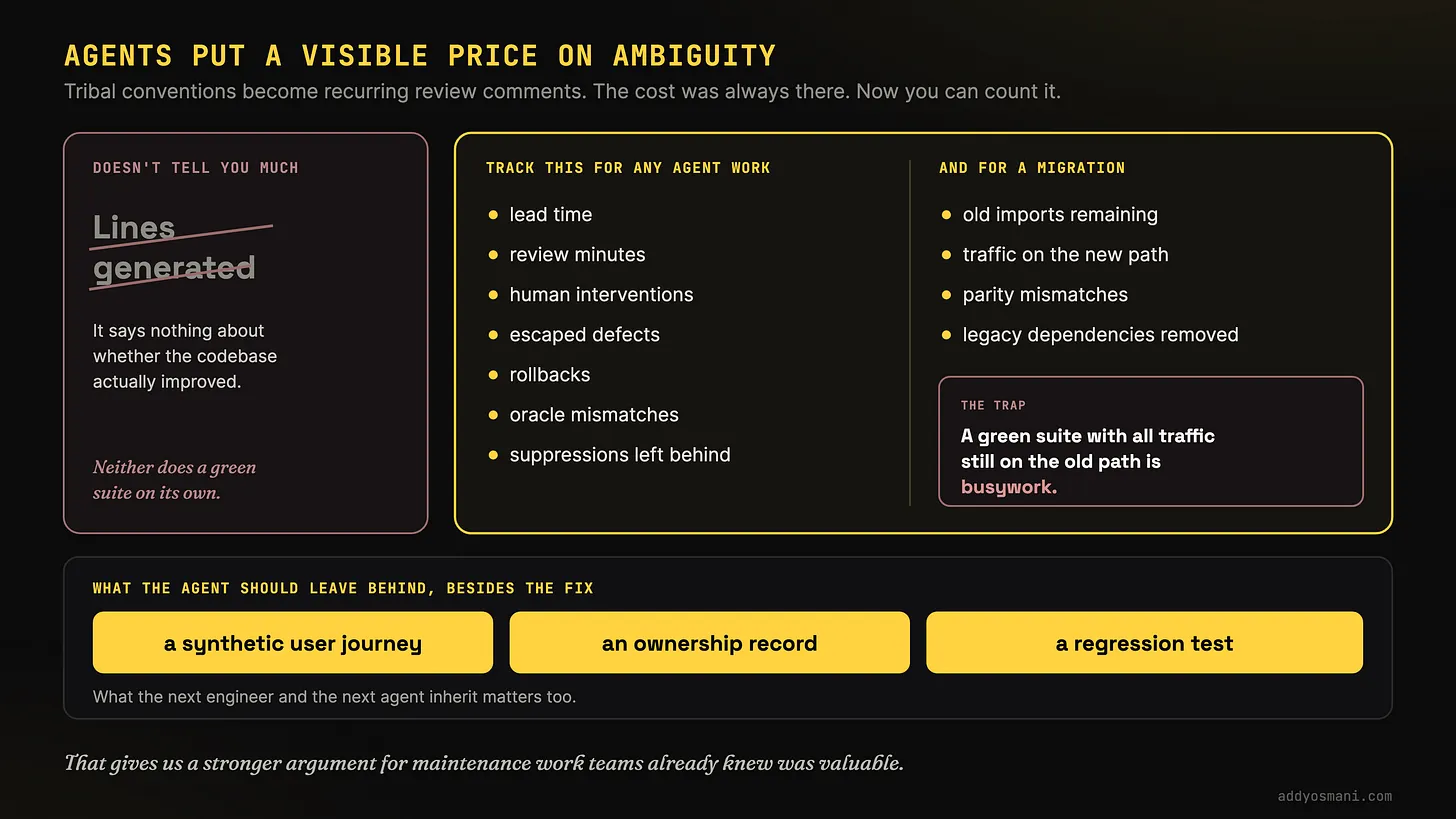 AGENTS PUT A VISIBLE PRICE ON AMBIGUITY

Tribal conventions become recurring review comments. The cost was always there. Now you can count it.

DOESN'T TELL YOU MUCH

Lines generated

It says nothing about whether the codebase actually improved.

Neither does a green suite on its own.

TRACK THIS FOR ANY AGENT WORK

• lead time
• review minutes
• human interventions
• escaped defects
• rollbacks
• oracle mismatches
• suppressions left behind

AND FOR A MIGRATION

• old imports remaining
• traffic on the new path
• parity mismatches
• legacy dependencies removed

THE TRAP

A green suite with all traffic still on the old path is busywork.

WHAT THE AGENT SHOULD LEAVE BEHIND, BESIDES THE FIX

a synthetic user journey

an ownership record

a regression test

What the next engineer and the next agent inherit matters too.

That gives us a stronger argument for maintenance work teams already knew was valuable.

addyosmani.com